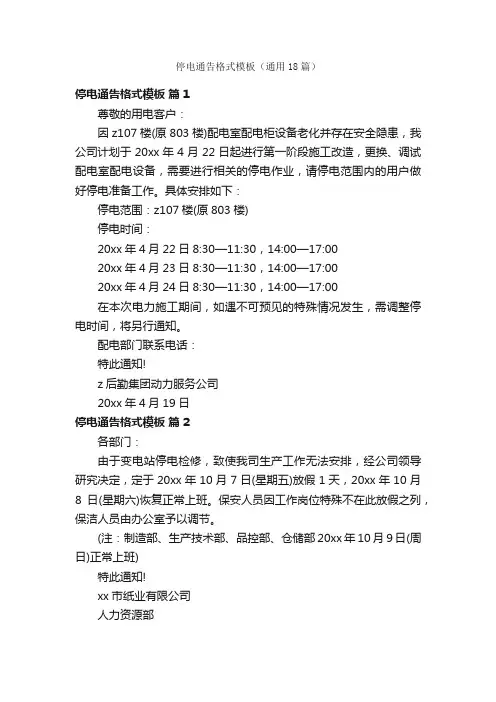 停电通告格式模板（通用 18 篇）

停电通告格式模板 篇 1

尊敬的用电客户：

因 z107 楼(原 803 楼)配电室配电柜设备老化并存在安全隐患，我公司计划于 20xx 年 4 月 22 日起进行第一阶段施工改造，更换、调试配电室配电设备，需要进行相关的停电作业，请停电范围内的用户做好停电准备工作。具体安排如下：

停电范围：z107 楼(原 803 楼)

停电时间：

20xx 年 4 月 22 日 8:30—11:30，14:00—17:00

20xx 年 4 月 23 日 8:30—11:30，14:00—17:00

20xx 年 4 月 24 日 8:30—11:30，14:00—17:00

在本次电力施工期间，如遇不可预见的特殊情况发生，需调整停电时间，将另行通知。

配电部门联系电话：

特此通知!

z 后勤集团动力服务公司

20xx 年 4 月 19 日

停电通告格式模板 篇 2

各部门：

由于变电站停电检修，致使我司生产工作无法安排，经公司领导研究决定，定于 20xx 年 10 月 7 日(星期五)放假 1 天，20xx 年 10 月 8 日(星期六)恢复正常上班。保安人员因工作岗位特殊不在此放假之列，保洁人员由办公室予以调节。

(注：制造部、生产技术部、品控部、仓储部 20xx 年 10 月 9 日(周日)正常上班)

特此通知!

xx 市纸业有限公司

人力资源部